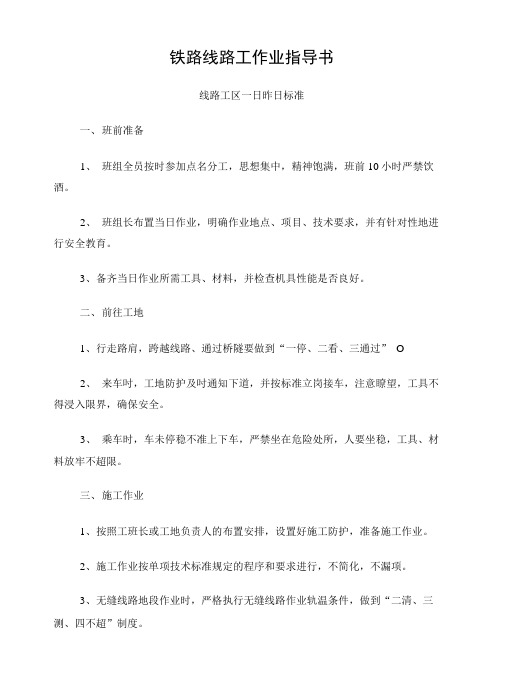 铁路线路工作业指导书

线路工区一日昨日标准

一、班前准备

1、 班组全员按时参加点名分工，思想集中，精神饱满，班前10小时严禁饮酒。

2、 班组长布置当日作业，明确作业地点、项目、技术要求，并有针对性地进行安全教育。

3、备齐当日作业所需工具、材料，并检查机具性能是否良好。

二、前往工地

1、行走路肩，跨越线路、通过桥隧要做到“一停、二看、三通过” O

2、 来车时，工地防护及时通知下道，并按标准立岗接车，注意瞭望，工具不得浸入限界，确保安全。

3、 乘车时，车未停稳不准上下车，严禁坐在危险处所，人要坐稳，工具、材料放牢不超限。

三、施工作业

1、按照工班长或工地负责人的布置安排，设置好施工防护，准备施工作业。

2、施工作业按单项技术标准规定的程序和要求进行，不简化，不漏项。

3、无缝线路地段作业时，严格执行无缝线路作业轨温条件，做到“二清、三测、四不超”制度。